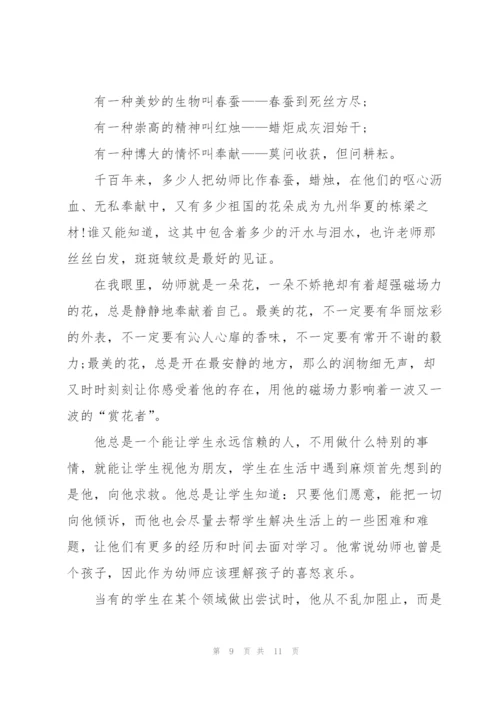 有一种美妙的生物叫春蚕——春蚕到死丝方尽；

有一种崇高的精神叫红烛——蜡炬成灰泪始干；

有一种博大的情怀叫奉献——莫问收获，但问耕耘。

千百年来，多少人把幼师比作春蚕，蜡烛，在他们的呕心沥血、无私奉献中，又有多少祖国的花朵成为九州华夏的栋梁之材!谁又能知道，这其中包含着多少的汗水与泪水，也许老师那丝丝白发，斑斑皱纹是最好的见证。

在我眼里，幼师就是一朵花，一朵不娇艳却有着超强磁场力的花，总是静静地奉献着自己。最美的花，不一定要有华丽炫彩的外表，不一定要有沁人心扉的香味，不一定要有常开不谢的毅力;最美的花，总是开在最安静的地方，那么的润物细无声，却又时时刻刻让你感受着他的存在，用他的磁场力影响着一波又一波的“赏花者”。

他总是一个能让学生永远信赖的人，不用做什么特别的事情，就能让学生视他为朋友，学生在生活中遇到麻烦首先想到的是他，向他求救。他总是让学生知道：只要他们愿意，能把一切向他倾诉，而他也会尽量去帮学生解决生活上的一些困难和难题，让他们有更多的经历和时间去面对学习。他常说幼师也曾是个孩子，因此作为幼师应该理解孩子的喜怒哀乐。

当有的学生在某个领域做出尝试时，他从不乱加阻止，而是

第 9 页 共 11 页